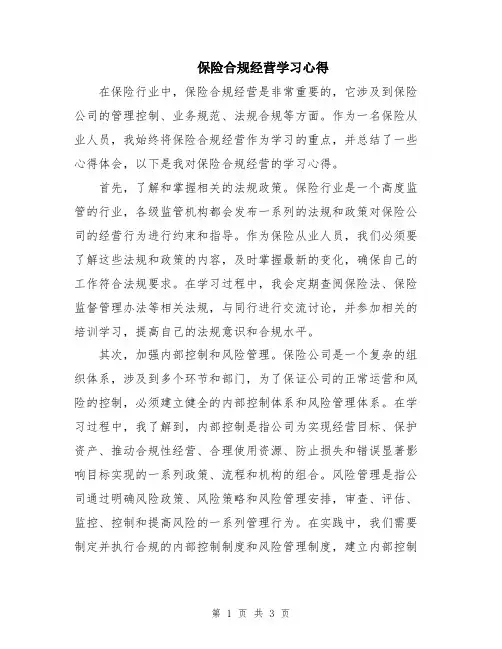 保险合规经营学习心得

在保险行业中，保险合规经营是非常重要的，它涉及到保险公司的管理控制、业务规范、法规合规等方面。作为一名保险从业人员，我始终将保险合规经营作为学习的重点，并总结了一些心得体会，以下是我对保险合规经营的学习心得。

首先，了解和掌握相关的法规政策。保险行业是一个高度监管的行业，各级监管机构都会发布一系列的法规和政策对保险公司的经营行为进行约束和指导。作为保险从业人员，我们必须要了解这些法规和政策的内容，及时掌握最新的变化，确保自己的工作符合法规要求。在学习过程中，我会定期查阅保险法、保险监督管理办法等相关法规，与同行进行交流讨论，并参加相关的培训学习，提高自己的法规意识和合规水平。

其次，加强内部控制和风险管理。保险公司是一个复杂的组织体系，涉及到多个环节和部门，为了保证公司的正常运营和风险的控制，必须建立健全的内部控制体系和风险管理体系。在学习过程中，我了解到，内部控制是指公司为实现经营目标、保护资产、推动合规性经营、合理使用资源、防止损失和错误显著影响目标实现的一系列政策、流程和机构的组合。风险管理是指公司通过明确风险政策、风险策略和风险管理安排，审查、评估、监控、控制和提高风险的一系列管理行为。在实践中，我们需要制定并执行合规的内部控制制度和风险管理制度，建立内部控制

第 1 页 共 3 页